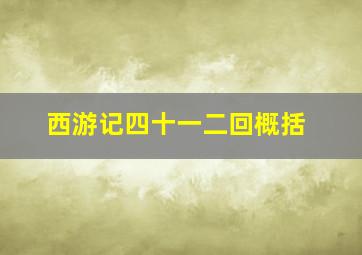 西游记四十一二回概括